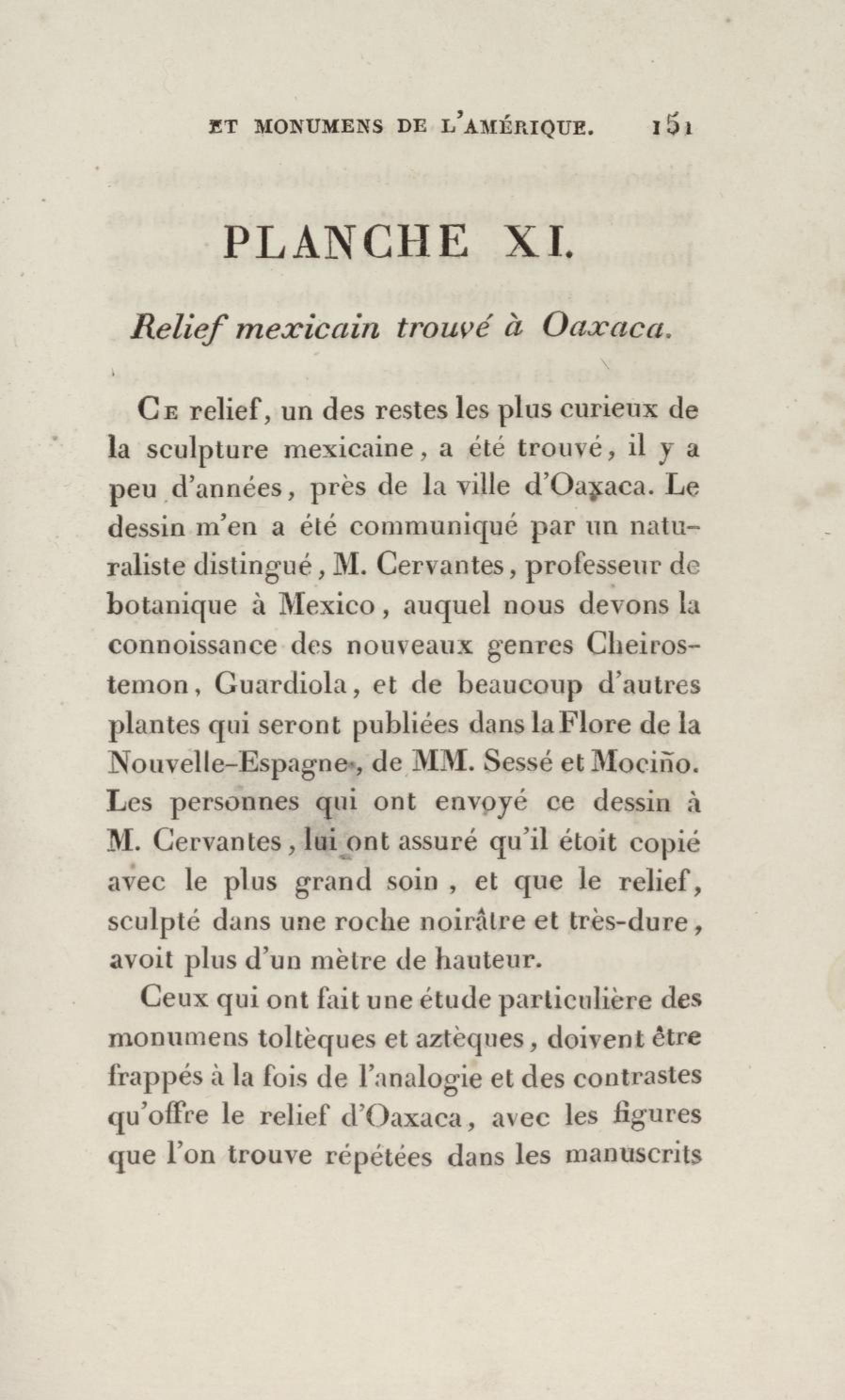 ET MONUMENS DE L'AMÉRIQUE. 151

PLANCHE XI.

Relief mexicain trouvé à Oaxaca.

Ce relief, un des restes les plus curieux de la sculpture mexicaine, a été trouvé, il y a peu d'années, près de la ville d'Oaxaca. Le dessin m'en a été communiqué par un naturaliste distingué, M. Cervantes, professeur de botanique à Mexico, auquel nous devons la connoissance des nouveaux genres Cheirostemon, Guardiola, et de beaucoup d'autres plantes qui seront publiées dans la Flore de la Nouvelle-Espagne, de MM. Sessé et Mociño. Les personnes qui ont envoyé ce dessin à M. Cervantes, lui ont assuré qu'il étoit copié avec le plus grand soin, et que le relief, sculpté dans une roche noirâtre et très-dure, avoit plus d'un mètre de hauteur.

Ceux qui ont fait une étude particulière des monumens toltèques et aztèques, doivent être frappés à la fois de l'analogie et des contrastes qu'offre le relief d'Oaxaca, avec les figures que l'on trouve répétées dans les manuscrits